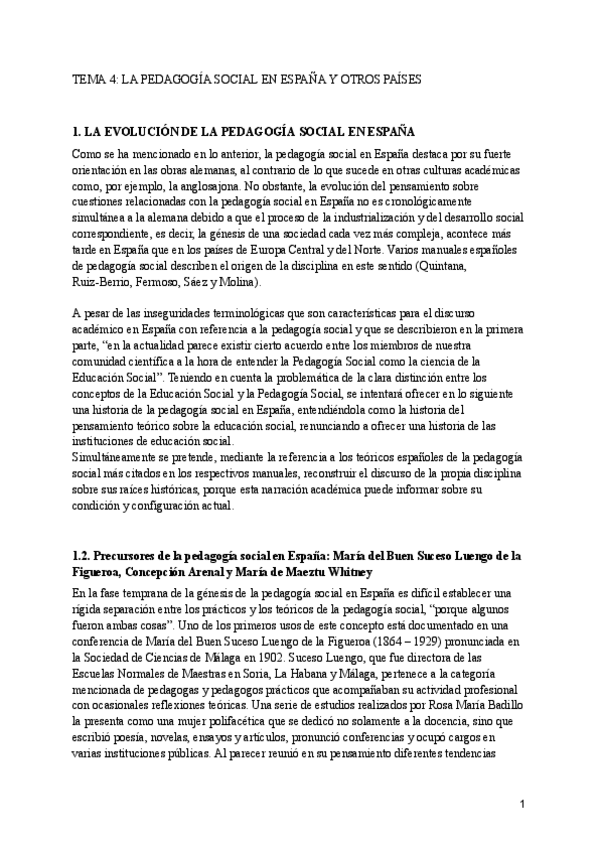 TEMA 4: LA PEDAGOGÍA SOCIAL EN ESPAÑA Y OTROS PAÍSES

1. LA EVOLUCIÓN DE LA PEDAGOGÍA SOCIAL EN ESPAÑA

Como se ha mencionado en lo anterior, la pedagogía social en España destaca por su fuerte orientación en las obras alemanas, al contrario de lo que sucede en otras culturas académicas como, por ejemplo, la anglosajona. No obstante, la evolución del pensamiento sobre cuestiones relacionadas con la pedagogía social en España no es cronológicamente simultánea a la alemana debido a que el proceso de la industrialización y del desarrollo social correspondiente, es decir, la génesis de una sociedad cada vez más compleja, acontece más tarde en España que en los países de Europa Central y del Norte. Varios manuales españoles de pedagogía social describen el origen de la disciplina en este sentido (Quintana, Ruiz-Berrio, Fermoso, Sáez y Molina).

A pesar de las inseguridades terminológicas que son características para el discurso académico en España con referencia a la pedagogía social y que se describieron en la primera parte, "en la actualidad parece existir cierto acuerdo entre los miembros de nuestra comunidad científica a la hora de entender la Pedagogía Social como la ciencia de la Educación Social". Teniendo en cuenta la problemática de la clara distinción entre los conceptos de la Educación Social y la Pedagogía Social, se intentará ofrecer en lo siguiente una historia de la pedagogía social en España, entendiéndola como la historia del pensamiento teórico sobre la educación social, renunciando a ofrecer una historia de las instituciones de educación social.
Simultáneamente se pretende, mediante la referencia a los teóricos españoles de la pedagogía social más citados en los respectivos manuales, reconstruir el discurso de la propia disciplina sobre sus raíces históricas, porque esta narración académica puede informar sobre su condición y configuración actual.

1.2. Precursores de la pedagogía social en España: María del Buen Suceso Luengo de la Figueroa, Concepción Arenal y María de Maeztu Whitney

En la fase temprana de la génesis de la pedagogía social en España es difícil establecer una rígida separación entre los prácticos y los teóricos de la pedagogía social, "porque algunos fueron ambas cosas". Uno de los primeros usos de este concepto está documentado en una conferencia de María del Buen Suceso Luengo de la Figueroa (1864 – 1929) pronunciada en la Sociedad de Ciencias de Málaga en 1902. Suceso Luengo, que fue directora de las Escuelas Normales de Maestras en Soria, La Habana y Málaga, pertenece a la categoría mencionada de pedagogas y pedagogos prácticos que acompañaban su actividad profesional con ocasionales reflexiones teóricas. Una serie de estudios realizados por Rosa María Badillo la presenta como una mujer polifacética que se dedicó no solamente a la docencia, sino que escribió poesía, novelas, ensayos y artículos, pronunció conferencias y ocupó cargos en varias instituciones públicas. Al parecer reunió en su pensamiento diferentes tendencias

1